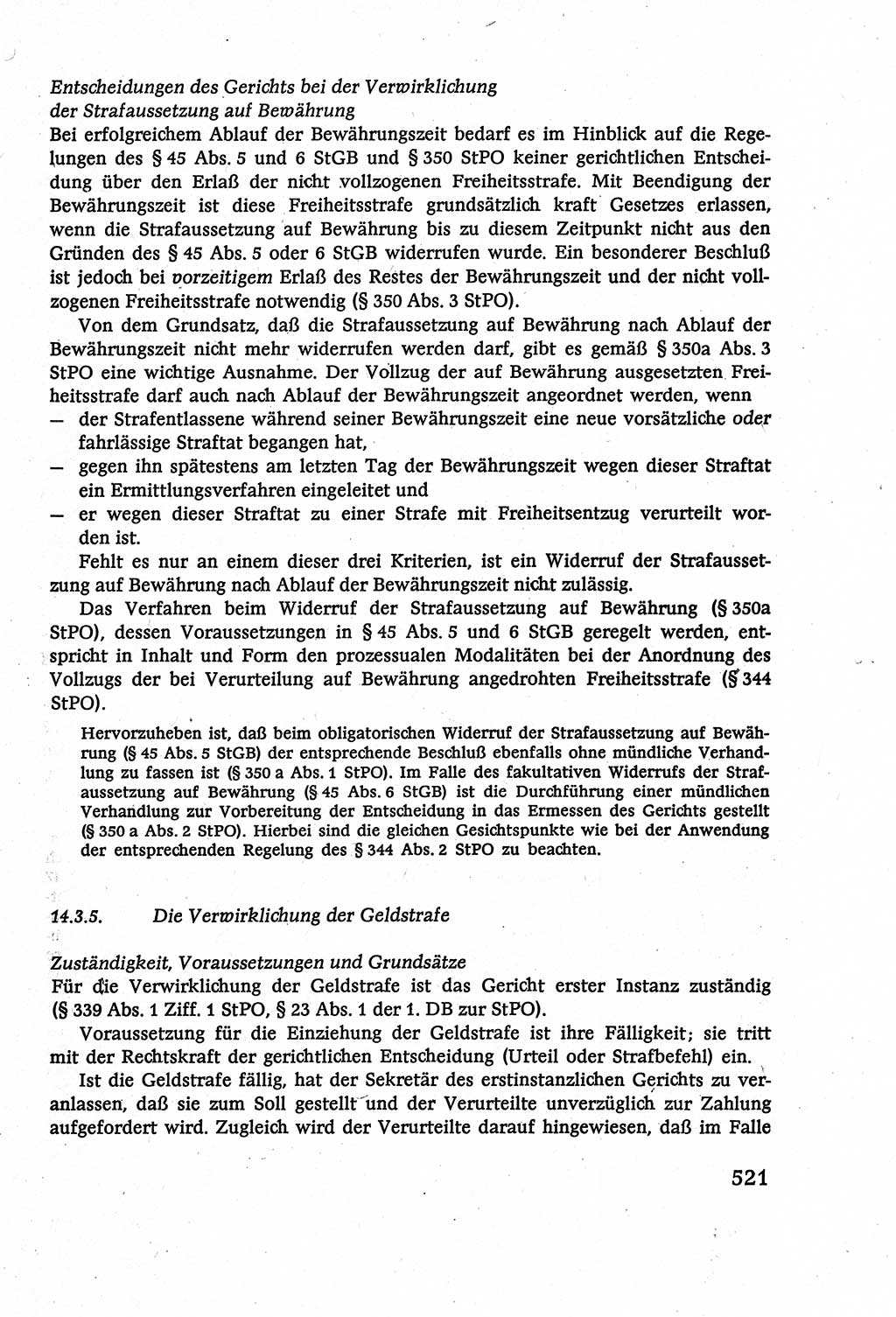 Entscheidungen des Gerichts bei der Verwirklichung der Strafaussetzung auf Bewährung

Bei erfolgreichem Ablauf der Bewährungszeit bedarf es im Hinblick auf die Regelungen des § 45 Abs. 5 und 6 StGB und § 350 StPO keiner gerichtlichen Entscheidung über den Erlaß der nicht vollzogenen Freiheitsstrafe. Mit Beendigung der Bewährungszeit ist diese Freiheitsstrafe grundsätzlich kraft Gesetzes erlassen, wenn die Strafaussetzung auf Bewährung bis zu diesem Zeitpunkt nicht aus den Gründen des § 45 Abs. 5 oder 6 StGB widerrufen wurde. Ein besonderer Beschluß ist jedoch bei vorzeitigem Erlaß des Restes der Bewährungszeit und der nicht vollzogenen Freiheitsstrafe notwendig (§ 350 Abs. 3 StPO).

Von dem Grundsatz, daß die Strafaussetzung auf Bewährung nach Ablauf der Bewährungszeit nicht mehr widerrufen werden darf, gibt es gemäß § 350a Abs. 3 StPO eine wichtige Ausnahme. Der Vollzug der auf Bewährung ausgesetzten Freiheitsstrafe darf auch nach Ablauf der Bewährungszeit angeordnet werden, wenn

— der Strafentlassene während seiner Bewährungszeit eine neue vorsätzliche oder fahrlässige Straftat begangen hat,

— gegen ihn spätestens am letzten Tag der Bewährungszeit wegen dieser Straftat ein Ermittlungsverfahren eingeleitet und

— er wegen dieser Straftat zu einer Strafe mit Freiheitsentzug verurteilt worden ist.

Fehlt es nur an einem dieser drei Kriterien, ist ein Widerruf der Strafaussetzung auf Bewährung nach Ablauf der Bewährungszeit nicht zulässig.

Das Verfahren beim Widerruf der Strafaussetzung auf Bewährung (§ 350a StPO), dessen Voraussetzungen in § 45 Abs. 5 und 6 StGB geregelt werden, entspricht in Inhalt und Form den prozessualen Modalitäten bei der Anordnung des Vollzugs der bei Verurteilung auf Bewährung angedrohten Freiheitsstrafe (§ 344 StPO).

Hervorzuheben ist, daß beim obligatorischen Widerruf der Strafaussetzung auf Bewährung (§ 45 Abs. 5 StGB) der entsprechende Beschluß ebenfalls ohne mündliche Verhandlung zu fassen ist (§ 350 a Abs. 1 StPO). Im Falle des fakultativen Widerrufs der Strafaussetzung auf Bewährung (§ 45 Abs. 6 StGB) ist die Durchführung einer mündlichen Verhandlung zur Vorbereitung der Entscheidung in das Ermessen des Gerichts gestellt (§ 350 a Abs. 2 StPO). Hierbei sind die gleichen Gesichtspunkte wie bei der Anwendung der entsprechenden Regelung des § 344 Abs. 2 StPO zu beachten.

14.3.5. Die Verwirklichung der Geldstrafe

Zuständigkeit, Voraussetzungen und Grundsätze

Für die Verwirklichung der Geldstrafe ist das Gericht erster Instanz zuständig (§ 339 Abs. 1 Ziff. 1 StPO, § 23 Abs. 1 der 1. DB zur StPO).

Voraussetzung für die Einziehung der Geldstrafe ist ihre Fälligkeit; sie tritt mit der Rechtskraft der gerichtlichen Entscheidung (Urteil oder Strafbefehl) ein.

Ist die Geldstrafe fällig, hat der Sekretär des erstinstanzlichen Gerichts zu veranlassen, daß sie zum Soll gestellt und der Verurteilte unverzüglich zur Zahlung aufgefordert wird. Zugleich wird der Verurteilte darauf hingewiesen, daß im Falle

521